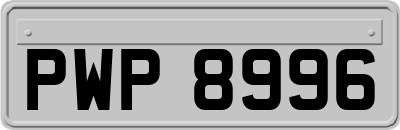 PWP 8996